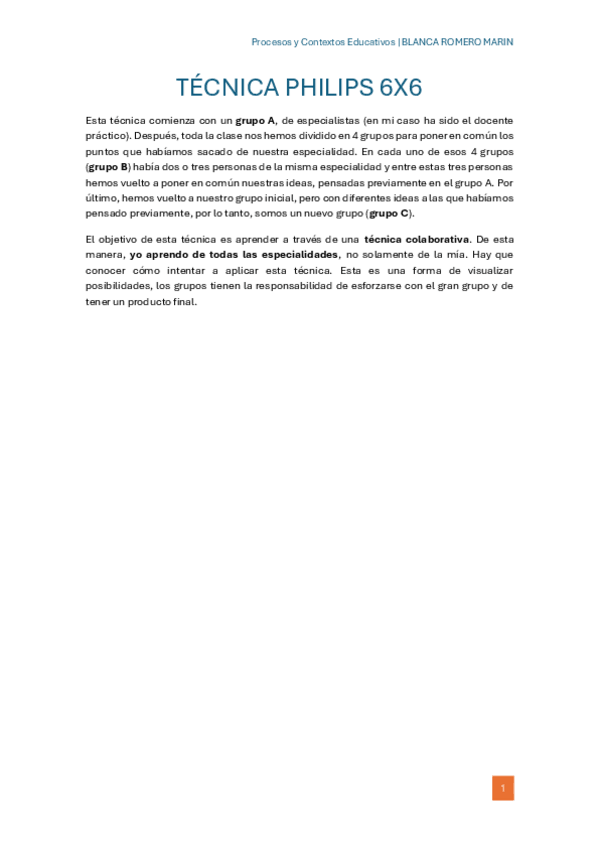 Procesos y Contextos Educativos | BLANCA ROMERO MARIN

TÉCNICA PHILIPS 6X6

Esta técnica comienza con un grupo A, de especialistas (en mi caso ha sido el docente práctico). Después, toda la clase nos hemos dividido en 4 grupos para poner en común los puntos que habíamos sacado de nuestra especialidad. En cada uno de esos 4 grupos (grupo B) había dos o tres personas de la misma especialidad y entre estas tres personas hemos vuelto a poner en común nuestras ideas, pensadas previamente en el grupo A. Por último, hemos vuelto a nuestro grupo inicial, pero con diferentes ideas a las que habíamos pensado previamente, por lo tanto, somos un nuevo grupo (grupo C).

El objetivo de esta técnica es aprender a través de una técnica colaborativa. De esta manera, yo aprendo de todas las especialidades, no solamente de la mía. Hay que conocer cómo intentar a aplicar esta técnica. Esta es una forma de visualizar posibilidades, los grupos tienen la responsabilidad de esforzarse con el gran grupo y de tener un producto final.

1